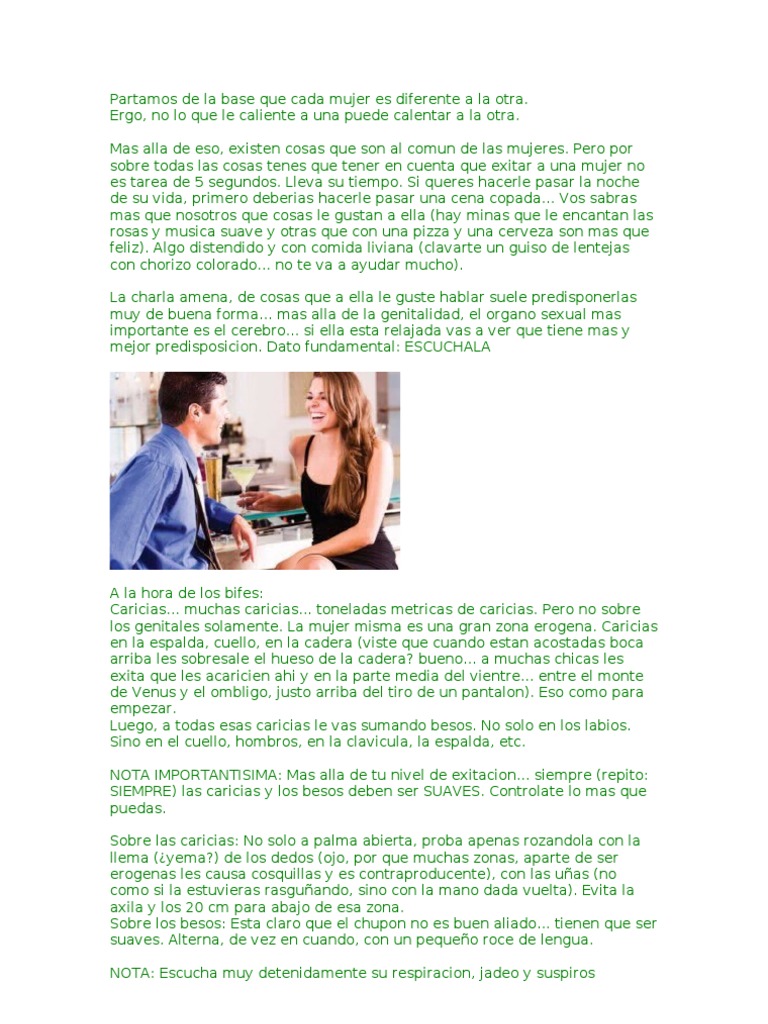 Partamos de la base que cada mujer es diferente a la otra.
Ergo, no lo que le caliente a una puede calentar a la otra.

Mas alla de eso, existen cosas que son al comun de las mujeres. Pero por sobre todas las cosas tenes que tener en cuenta que exitar a una mujer no es tarea de 5 segundos. Lleva su tiempo. Si queres hacerle pasar la noche de su vida, primero deberias hacerle pasar una cena copada... Vos sabras mas que nosotros que cosas le gustan a ella (hay minas que le encantan las rosas y musica suave y otras que con una pizza y una cerveza son mas que feliz). Algo distendido y con comida liviana (clavarte un guiso de lentejas con chorizo colorado... no te va a ayudar mucho).

La charla amena, de cosas que a ella le guste hablar suele predisponerlas muy de buena forma... mas alla de la genitalidad, el organo sexual mas importante es el cerebro... si ella esta relajada vas a ver que tiene mas y mejor predisposicion. Dato fundamental: ESCUCHALA

A la hora de los bifes:
Caricias... muchas caricias... toneladas metricas de caricias. Pero no sobre los genitales solamente. La mujer misma es una gran zona erogena. Caricias en la espalda, cuello, en la cadera (viste que cuando estan acostadas boca arriba les sobresale el hueso de la cadera? bueno... a muchas chicas les exita que les acaricien ahi y en la parte media del vientre... entre el monte de Venus y el ombligo, justo arriba del tiro de un pantalon). Eso como para empezar.
Luego, a todas esas caricias le vas sumando besos. No solo en los labios. Sino en el cuello, hombros, en la clavicula, la espalda, etc.

NOTA IMPORTANTISIMA: Mas alla de tu nivel de exitacion... siempre (repito: SIEMPRE) las caricias y los besos deben ser SUAVES. Controlate lo mas que puedas.

Sobre las caricias: No solo a palma abierta, proba apenas rozandola con la llema (¿yema?) de los dedos (ojo, por que muchas zonas, aparte de ser erogenas les causa cosquillas y es contraproducente), con las uñas (no como si la estuvieras rasguñando, sino con la mano dada vuelta). Evita la axila y los 20 cm para abajo de esa zona.
Sobre los besos: Esta claro que el chupon no es buen aliado... tienen que ser suaves. Alterna, de vez en cuando, con un pequeño roce de lengua.

NOTA: Escucha muy detenidamente su respiracion, jadeo y suspiros